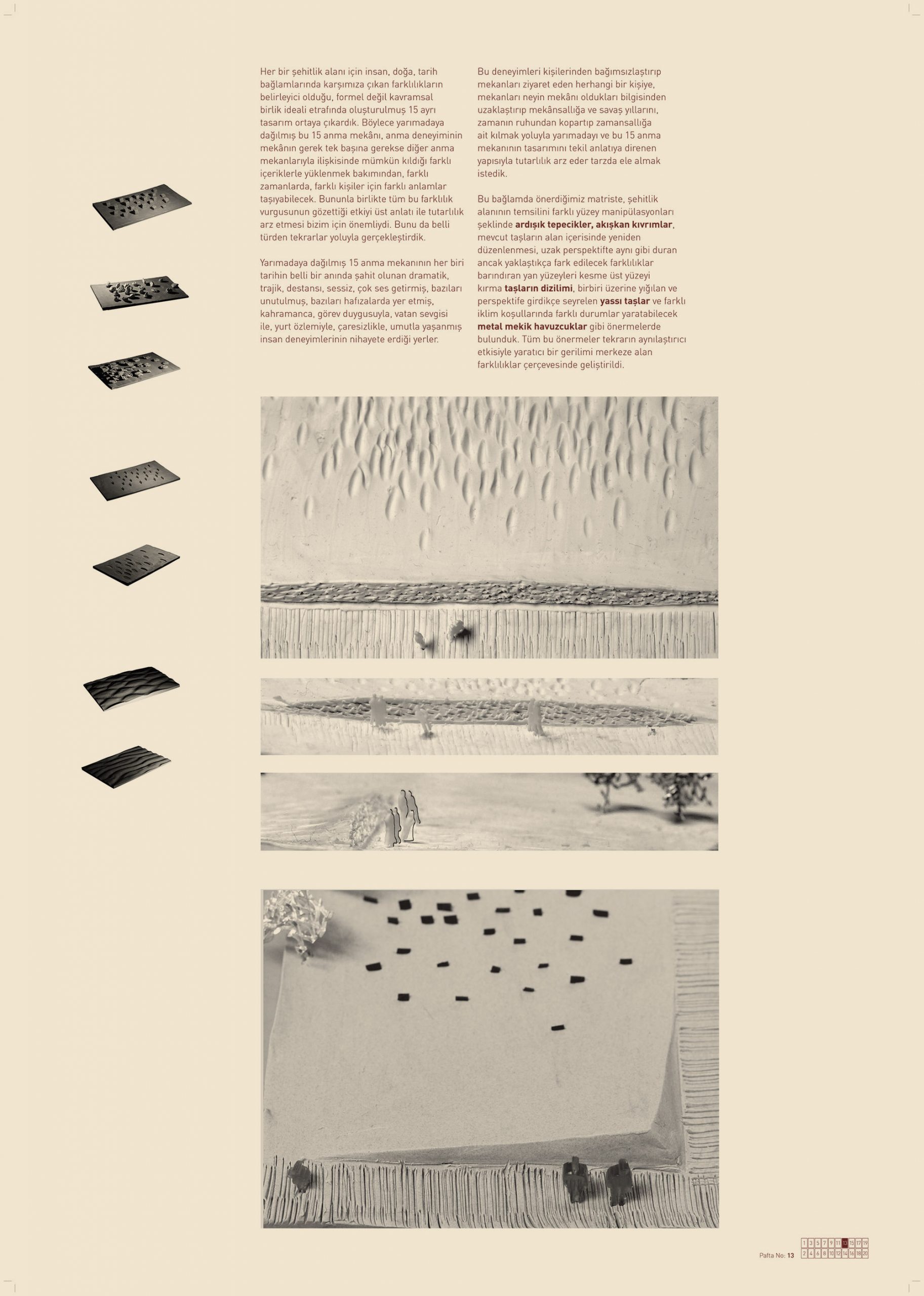 Her bir şehitlik alanı için insan, doğa, tarih bağlamlarında karşımıza çıkan farklılıkların belirleyici olduğu, formel değil kavramsal birlik ideali etrafında oluşturulmuş 15 ayrı tasarım ortaya çıkardık. Böylece yarımadaya dağılmış bu 15 anma mekânı, anma deneyiminin mekânın gerek tek başına gerekse diğer anma mekanlarıyla ilişkisinde mümkün kıldığı farklı içeriklerle yüklenmek bakımından, farklı zamanlarda, farklı kişiler için farklı anlamlar taşıyabilecek. Bununla birlikte tüm bu farklılık vurgusunun gözettiği etkiyi üst anlatı ile tutarlılık arz etmesi bizim için önemliydi. Bunu da belli türden tekrarlar yoluyla gerçekleştirdik.

Yarımadaya dağılmış 15 anma mekanının her biri tarihin belli bir anında şahit olunan dramatik, trajik, destansı, sessiz, çok ses getirmiş, bazıları unutulmuş, bazıları hafızalarda yer etmiş, kahramanca, görev duygusuyla, vatan sevgisi ile, yurt özlemiyle, çaresizlikle, umutla yaşanmış insan deneyimlerinin nihayete erdiği yerler.

Bu deneyimleri kişilerinden bağımsızlaştırıp mekanları ziyaret eden herhangi bir kişiye, mekanları neyin mekânı oldukları bilgisinden uzaklaştırıp mekânsallığa ve savaş yıllarını, zamanın ruhundan kopartıp zamansallığa ait kılmak yoluyla yarımadayı ve bu 15 anma mekanının tasarımını tekil anlatıya direnen yapısıyla tutarlılık arz eder tarzda ele almak istedik.

Bu bağlamda önerdiğimiz matriste, şehitlik alanının temsilini farklı yüzey manipülasyonları şeklinde ardışık tepecikler, akışkan kıvrımlar, mevcut taşların alan içerisinde yeniden düzenlenmesi, uzak perspektifte aynı gibi duran ancak yaklaştıkça fark edilecek farklılıklar barındıran yan yüzeyleri kesme üst yüzeyi kırma taşların dizilimi, birbiri üzerine yığılan ve perspektife girdikçe seyrelen yassı taşlar ve farklı iklim koşullarında farklı durumlar yaratabilecek metal mekik havuzcuklar gibi önermelerde bulunduk. Tüm bu önermeler tekrarın aynılaştırıcı etkisiyle yaratıcı bir gerilimi merkeze alan farklılıklar çerçevesinde geliştirildi.

Pafta No: 13

| 1 | 3 | 5 | 7 | 9 | 11 | 13 | 15 | 17 | 19 |
|---|---|---|---|---|---|---|---|---|---|
| 2 | 4 | 6 | 8 | 10 | 12 | 14 | 16 | 18 | 20 |